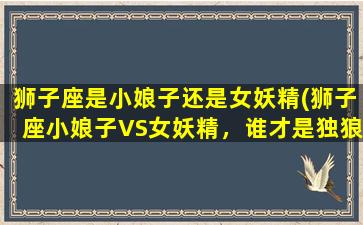 狮子座是小娘子还是女妖精(狮子座小娘子VS女妖精，谁才是独狼